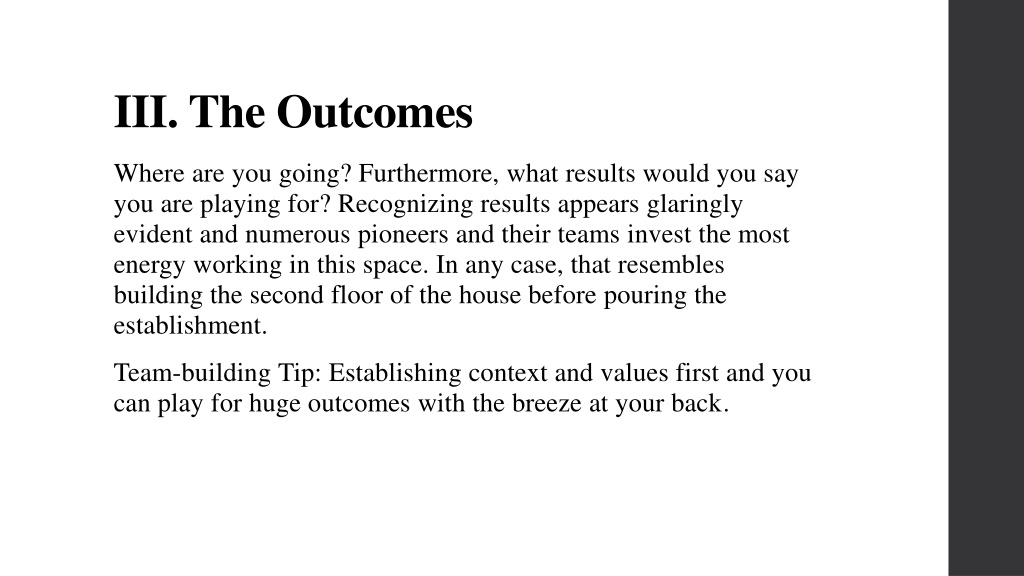 III. The Outcomes

Where are you going? Furthermore, what results would you say you are playing for? Recognizing results appears glaringly evident and numerous pioneers and their teams invest the most energy working in this space. In any case, that resembles building the second floor of the house before pouring the establishment.

Team-building Tip: Establishing context and values first and you can play for huge outcomes with the breeze at your back.